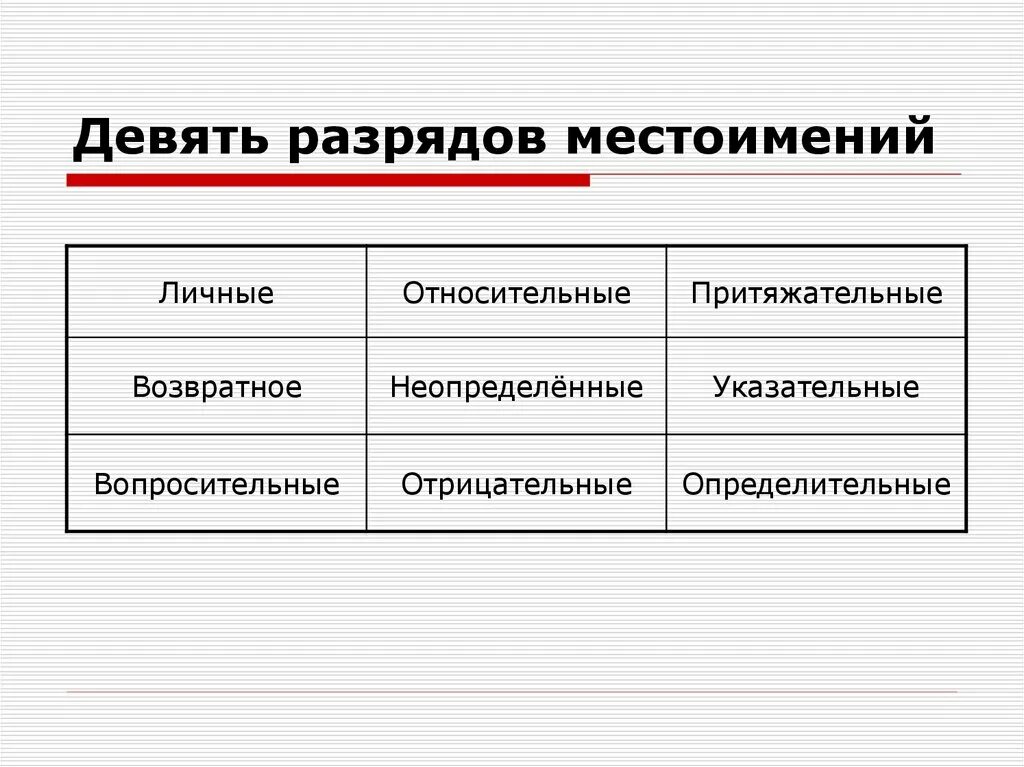 Девять разрядов местоимений

| Личные | Относительные | Притяжательные |
|---|---|---|
| Возвратное | Неопределённые | Указательные |
| Вопросительные | Отрицательные | Определительные |